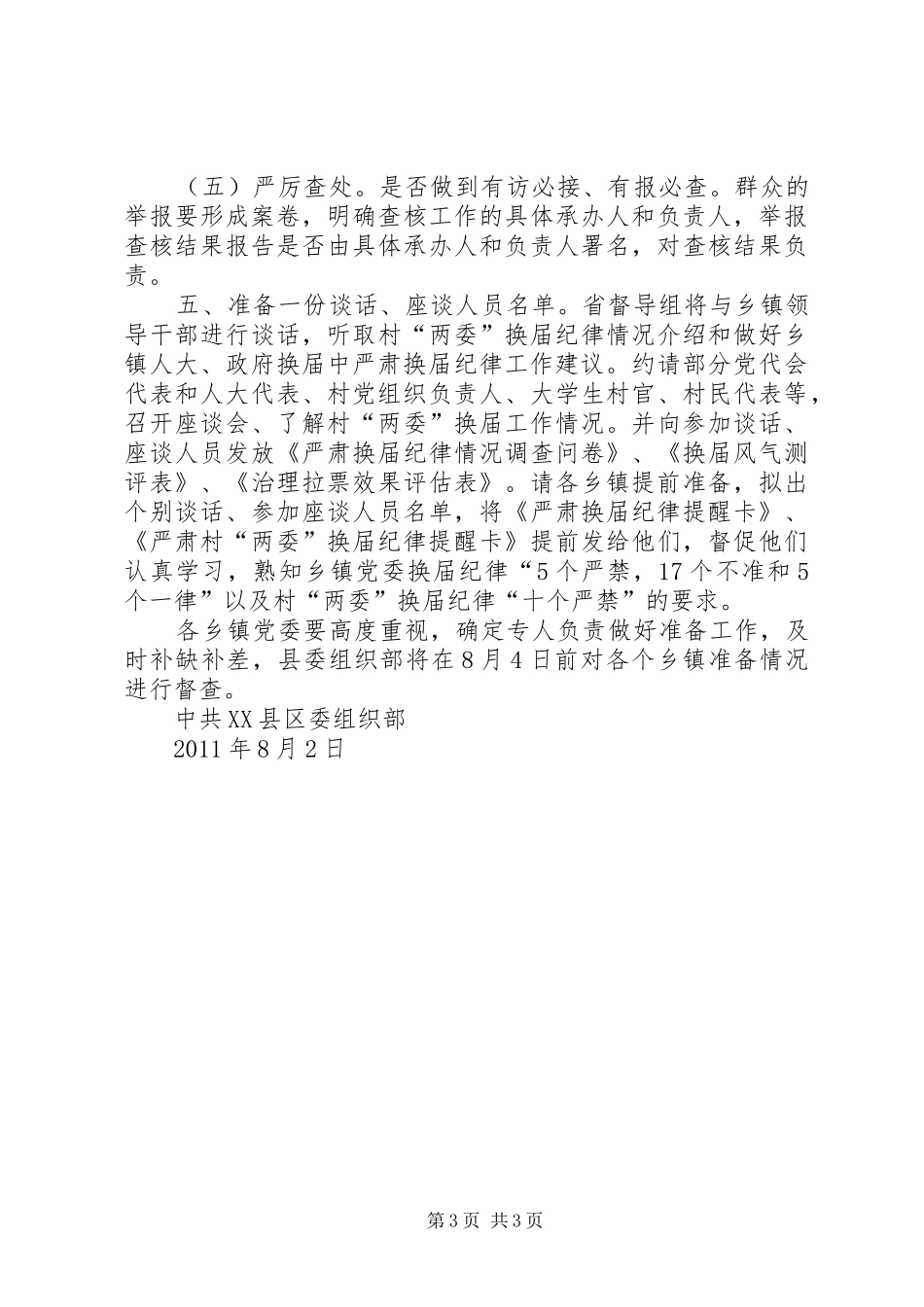 （五）严厉查处。是否做到有访必接、有报必查。群众的举报要形成案卷，明确查核工作的具体承办人和负责人，举报查核结果报告是否由具体承办人和负责人署名，对查核结果负责。

五、准备一份谈话、座谈人员名单。省督导组将与乡镇领导干部进行谈话，听取村“两委”换届纪律情况介绍和做好乡镇人大、政府换届中严肃换届纪律工作建议。约请部分党代会代表和人大代表、村党组织负责人、大学生村官、村民代表等，召开座谈会、了解村“两委”换届工作情况。并向参加谈话、座谈人员发放《严肃换届纪律情况调查问卷》、《换届风气测评表》、《治理拉票效果评估表》。请各乡镇提前准备，拟出个别谈话、参加座谈人员名单，将《严肃换届纪律提醒卡》、《严肃村“两委”换届纪律提醒卡》提前发给他们，督促他们认真学习，熟知乡镇党委换届纪律“5个严禁，17个不准和5个一律”以及村“两委”换届纪律“十个严禁”的要求。

各乡镇党委要高度重视，确定专人负责做好准备工作，及时补缺补差，县委组织部将在8月4日前对各个乡镇准备情况进行督查。

中共XX县区委组织部

2011年8月2日

第3页 共3页